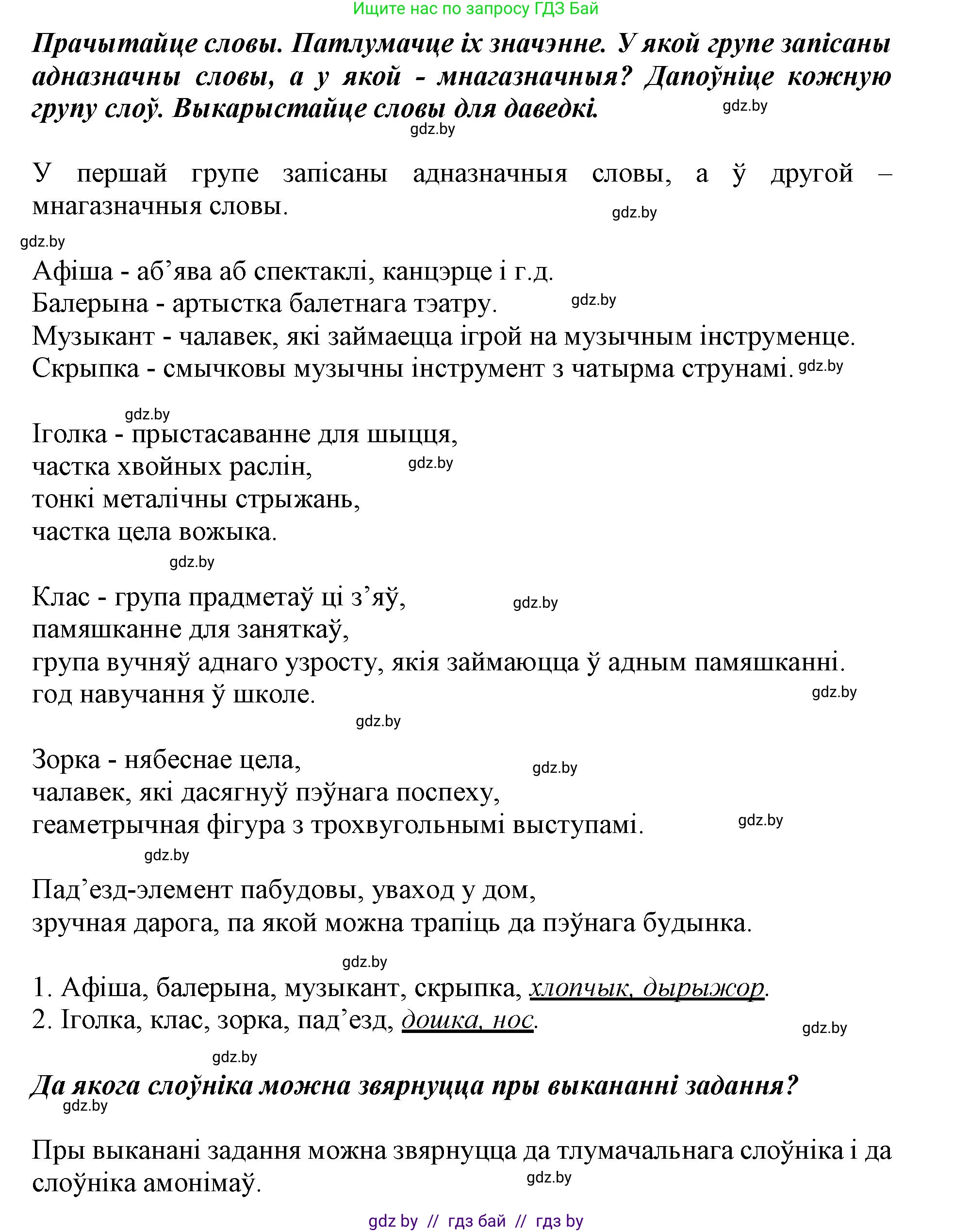 Ищите нас по запросу ГДЗ Бай

Прачытайце словы. Патлумачце іх значэнне. У якой групе запісаны адназначны словы, а у якой - мнагазначныя? Дапоўніце кожную групу слоў. Выкарыстайце словы для даведкі. gdz.by

gdz.by

У першай групе запісаны адназначныя словы, а ў другой – мнагазначныя словы. gdz.by

gdz.by

Афіша - аб’ява аб спектаклі, канцэрце і г.д.
Балерына - артыстка балетнага тэатру. gdz.by
Музыкант - чалавек, які займаецца ігрой на музычным інструменце.
Скрыпка - смычковы музычны інструмент з чатырма струнамі. gdz.by

gdz.by

Іголка - прыстасаванне для шыцця,
частка хвойных раслін, gdz.by
тонкі металічны стрыжань,
частка цела вожыка.

gdz.by

Клас - група прадметаў ці з’яў, gdz.by
памяшканне для заняткаў,
група вучняў аднаго узросту, якія займаюцца ў адным памяшканні.
год навучання ў школе. gdz.by

gdz.by

Зорка - нябеснае цела, gdz.by
чалавек, які дасягнуў пэўнага поспеху,
геаметрычная фігура з трохвугольнымі выступамі. gdz.by

gdz.by

Пад’езд-элемент пабудовы, уваход у дом,
зручная дарога, па якой можна трапіць да пэўнага будынка.

gdz.by

1. Афіша, балерына, музыкант, скрыпка, хлопчык, дырыжор.
2. Іголка, клас, зорка, пад’езд, дошка, нос. gdz.by

gdz.by

Да якога слоўніка можна звярнуцца пры выкананні задання?
gdz.by

Пры выканані задання можна звярнуцца да тлумачальнага слоўніка і да слоўніка амонімаў. gdz.by

gdz by // гдз бай // гдз by